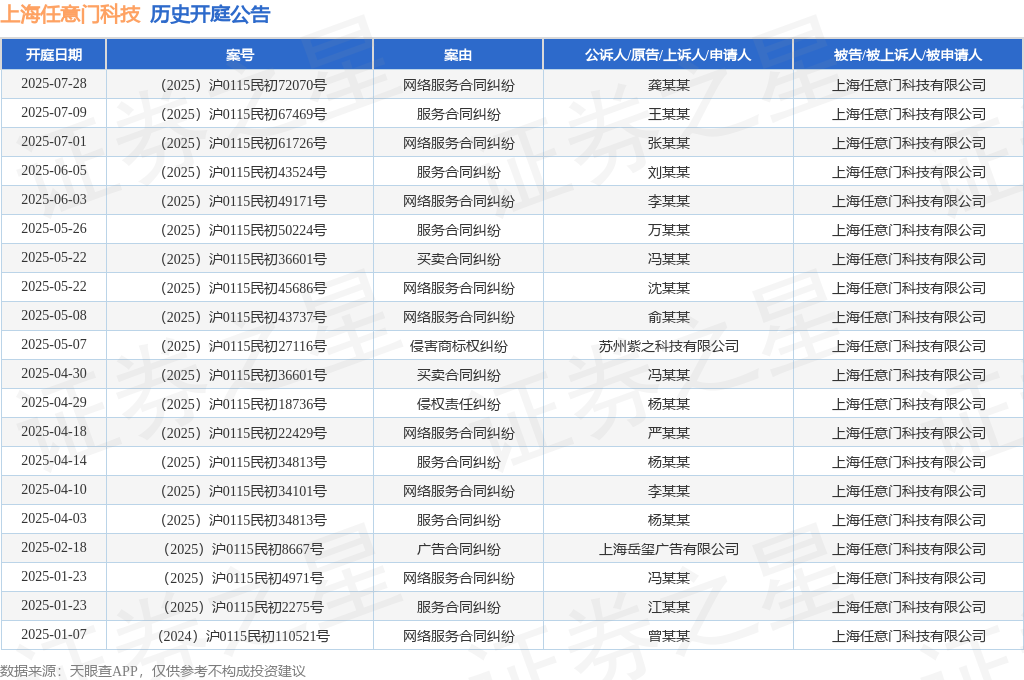 上海任意门科技 历史开庭公告

| 开庭日期 | 案号 | 案由 | 公诉人/原告/上诉人/申请人 | 被告/被上诉人/被申请人 |
|---|---|---|---|---|
| 2025-07-28 | （2025）沪0115民初72070号 | 网络服务合同纠纷 | 龚某某 | 上海任意门科技有限公司 |
| 2025-07-09 | （2025）沪0115民初67469号 | 服务合同纠纷 | 王某某 | 上海任意门科技有限公司 |
| 2025-07-01 | （2025）沪0115民初61726号 | 网络服务合同纠纷 | 张某某 | 上海任意门科技有限公司 |
| 2025-06-05 | （2025）沪0115民初43524号 | 服务合同纠纷 | 刘某某 | 上海任意门科技有限公司 |
| 2025-06-03 | （2025）沪0115民初49171号 | 网络服务合同纠纷 | 李某某 | 上海任意门科技有限公司 |
| 2025-05-26 | （2025）沪0115民初50224号 | 服务合同纠纷 | 万某某 | 上海任意门科技有限公司 |
| 2025-05-22 | （2025）沪0115民初36601号 | 买卖合同纠纷 | 冯某某 | 上海任意门科技有限公司 |
| 2025-05-22 | （2025）沪0115民初45686号 | 网络服务合同纠纷 | 沈某某 | 上海任意门科技有限公司 |
| 2025-05-08 | （2025）沪0115民初43737号 | 网络服务合同纠纷 | 俞某某 | 上海任意门科技有限公司 |
| 2025-05-07 | （2025）沪0115民初27116号 | 侵害商标权纠纷 | 苏州紫之科技有限公司 | 上海任意门科技有限公司 |
| 2025-04-30 | （2025）沪0115民初36601号 | 买卖合同纠纷 | 冯某某 | 上海任意门科技有限公司 |
| 2025-04-29 | （2025）沪0115民初18736号 | 侵权责任纠纷 | 杨某某 | 上海任意门科技有限公司 |
| 2025-04-18 | （2025）沪0115民初22429号 | 网络服务合同纠纷 | 严某某 | 上海任意门科技有限公司 |
| 2025-04-14 | （2025）沪0115民初34813号 | 服务合同纠纷 | 杨某某 | 上海任意门科技有限公司 |
| 2025-04-10 | （2025）沪0115民初34101号 | 网络服务合同纠纷 | 李某某 | 上海任意门科技有限公司 |
| 2025-04-03 | （2025）沪0115民初34813号 | 服务合同纠纷 | 杨某某 | 上海任意门科技有限公司 |
| 2025-02-18 | （2025）沪0115民初8667号 | 广告合同纠纷 | 上海岳玺广告有限公司 | 上海任意门科技有限公司 |
| 2025-01-23 | （2025）沪0115民初4971号 | 网络服务合同纠纷 | 冯某某 | 上海任意门科技有限公司 |
| 2025-01-23 | （2025）沪0115民初2275号 | 服务合同纠纷 | 江某某 | 上海任意门科技有限公司 |
| 2025-01-07 | （2024）沪0115民初110521号 | 网络服务合同纠纷 | 曾某某 | 上海任意门科技有限公司 |

数据来源：天眼查APP，仅供参考不构成投资建议